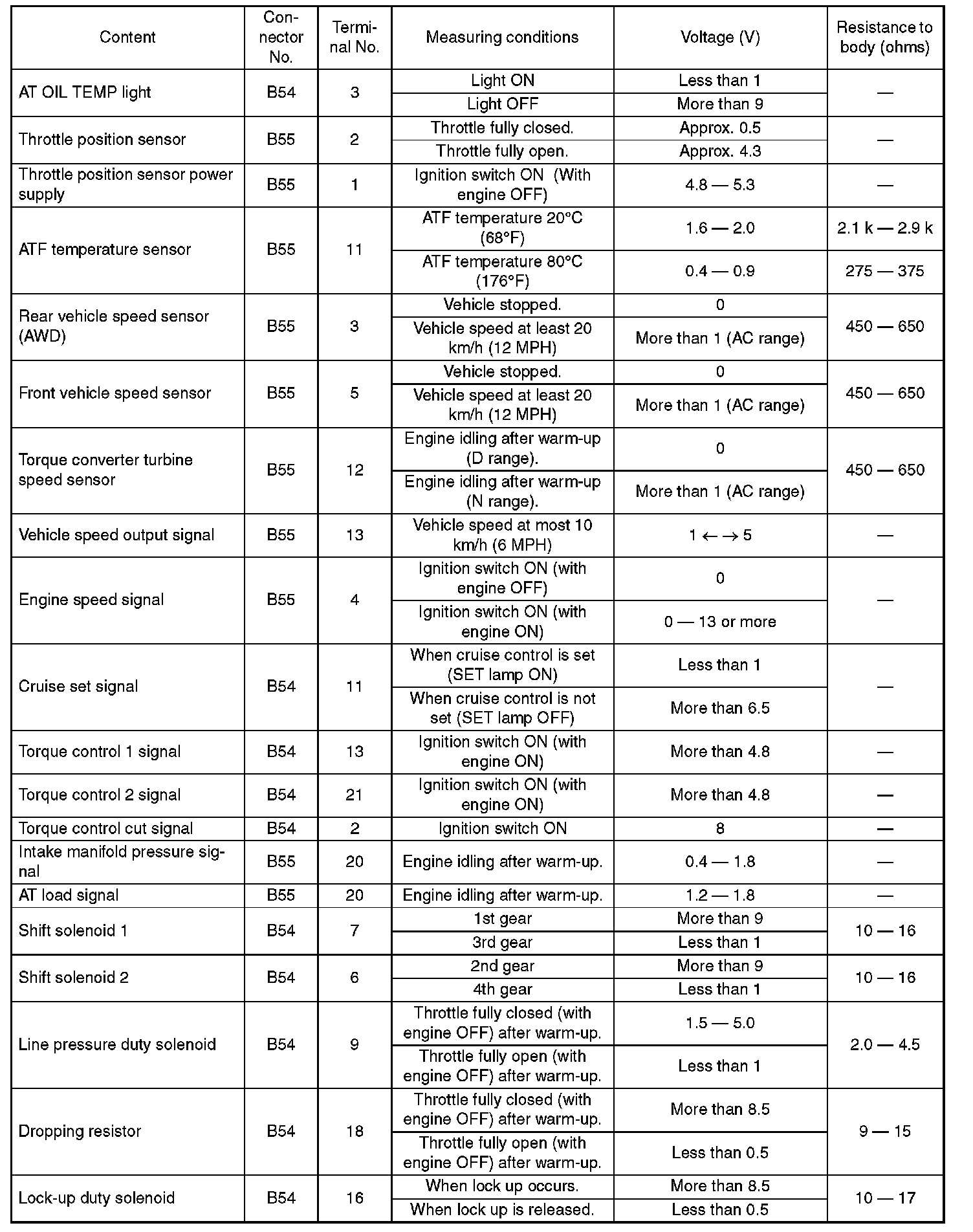 | Content | Connector No. | Terminal No. | Measuring conditions | Voltage (V) | Resistance to body (ohms) |
|---|---|---|---|---|---|
| AT OIL TEMP light | B54 | 3 | Light ON | Less than 1 | — |
| | | | Light OFF | More than 9 | |
| Throttle position sensor | B55 | 2 | Throttle fully closed. | Approx. 0.5 | — |
| | | | Throttle fully open. | Approx. 4.3 | |
| Throttle position sensor power supply | B55 | 1 | Ignition switch ON (With engine OFF) | 4.8 — 5.3 | — |
| ATF temperature sensor | B55 | 11 | ATF temperature 20°C (68°F) | 1.6 — 2.0 | 2.1 k — 2.9 k |
| | | | ATF temperature 80°C (176°F) | 0.4 — 0.9 | 275 — 375 |
| Rear vehicle speed sensor (AWD) | B55 | 3 | Vehicle stopped. | 0 | 450 — 650 |
| | | | Vehicle speed at least 20 km/h (12 MPH) | More than 1 (AC range) | |
| Front vehicle speed sensor | B55 | 5 | Vehicle stopped. | 0 | 450 — 650 |
| | | | Vehicle speed at least 20 km/h (12 MPH) | More than 1 (AC range) | |
| Torque converter turbine speed sensor | B55 | 12 | Engine idling after warm-up (D range). | 0 | 450 — 650 |
| | | | Engine idling after warm-up (N range). | More than 1 (AC range) | |
| Vehicle speed output signal | B55 | 13 | Vehicle speed at most 10 km/h (6 MPH) | 1 ←→ 5 | — |
| Engine speed signal | B55 | 4 | Ignition switch ON (with engine OFF) | 0 | — |
| | | | Ignition switch ON (with engine ON) | 0 — 13 or more | |
| Cruise set signal | B54 | 11 | When cruise control is set (SET lamp ON) | Less than 1 | — |
| | | | When cruise control is not set (SET lamp OFF) | More than 6.5 | |
| Torque control 1 signal | B54 | 13 | Ignition switch ON (with engine ON) | More than 4.8 | — |
| Torque control 2 signal | B54 | 21 | Ignition switch ON (with engine ON) | More than 4.8 | — |
| Torque control cut signal | B54 | 2 | Ignition switch ON | 8 | — |
| Intake manifold pressure signal | B55 | 20 | Engine idling after warm-up. | 0.4 — 1.8 | — |
| AT load signal | B55 | 20 | Engine idling after warm-up. | 1.2 — 1.8 | — |
| Shift solenoid 1 | B54 | 7 | 1st gear | More than 9 | 10 — 16 |
| | | | 3rd gear | Less than 1 | |
| Shift solenoid 2 | B54 | 6 | 2nd gear | More than 9 | 10 — 16 |
| | | | 4th gear | Less than 1 | |
| Line pressure duty solenoid | B54 | 9 | Throttle fully closed (with engine OFF) after warm-up. | 1.5 — 5.0 | 2.0 — 4.5 |
| | | | Throttle fully open (with engine OFF) after warm-up. | Less than 1 | |
| Dropping resistor | B54 | 18 | Throttle fully closed (with engine OFF) after warm-up. | More than 8.5 | 9 — 15 |
| | | | Throttle fully open (with engine OFF) after warm-up. | Less than 0.5 | |
| Lock-up duty solenoid | B54 | 16 | When lock up occurs. | More than 8.5 | 10 — 17 |
| | | | When lock up is released. | Less than 0.5 | |